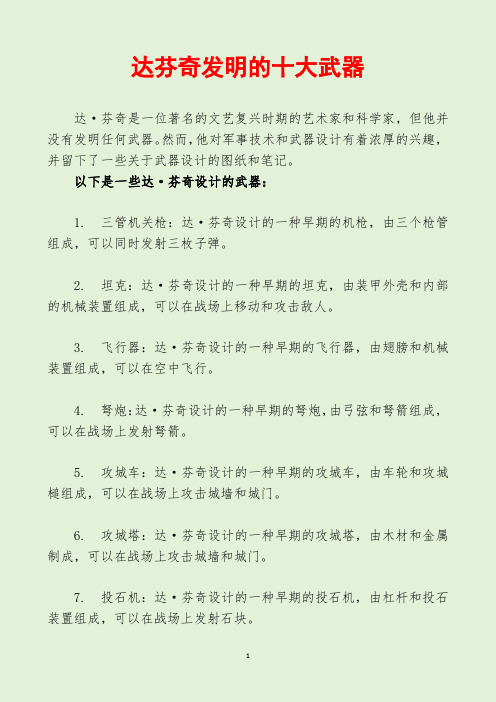 达芬奇发明的十大武器

达·芬奇是一位著名的文艺复兴时期的艺术家和科学家，但他并没有发明任何武器。然而，他对军事技术和武器设计有着浓厚的兴趣，并留下了一些关于武器设计的图纸和笔记。

以下是一些达·芬奇设计的武器：

1. 三管机关枪：达·芬奇设计的一种早期的机枪，由三个枪管组成，可以同时发射三枚子弹。

2. 坦克：达·芬奇设计的一种早期的坦克，由装甲外壳和内部的机械装置组成，可以在战场上移动和攻击敌人。

3. 飞行器：达·芬奇设计的一种早期的飞行器，由翅膀和机械装置组成，可以在空中飞行。

4. 弩炮：达·芬奇设计的一种早期的弩炮，由弓弦和弩箭组成，可以在战场上发射弩箭。

5. 攻城车：达·芬奇设计的一种早期的攻城车，由车轮和攻城槌组成，可以在战场上攻击城墙和城门。

6. 攻城塔：达·芬奇设计的一种早期的攻城塔，由木材和金属制成，可以在战场上攻击城墙和城门。

7. 投石机：达·芬奇设计的一种早期的投石机，由杠杆和投石装置组成，可以在战场上发射石块。

1